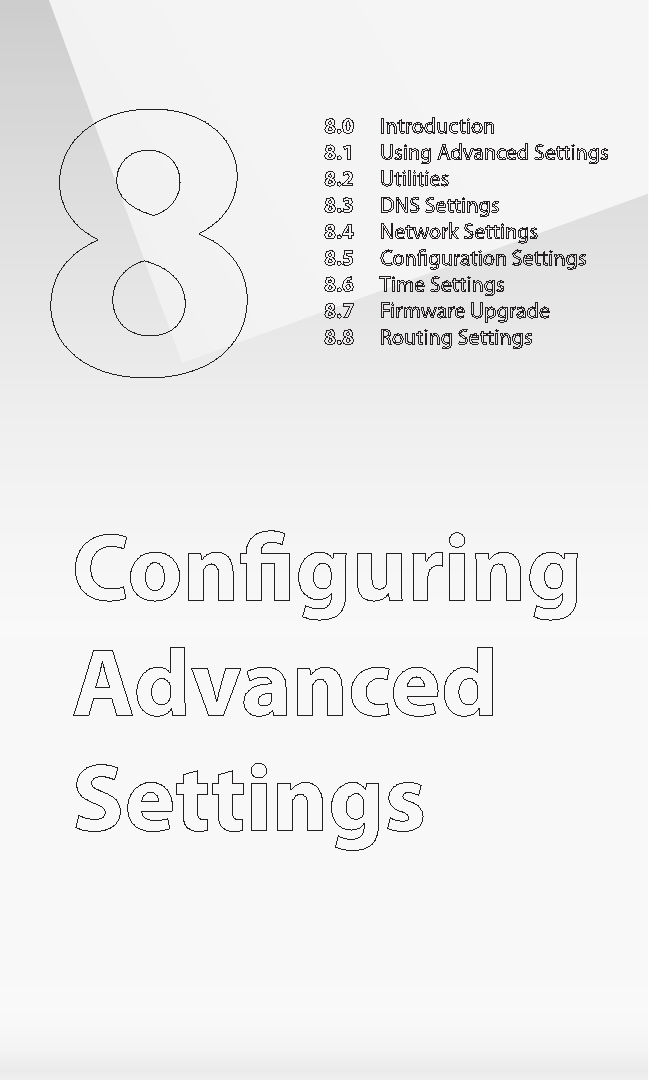 8

8.0 Introduction
8.1 Using Advanced Settings
8.2 Utilities
8.3 DNS Settings
8.4 Network Settings
8.5 Configuration Settings
8.6 Time Settings
8.7 Firmware Upgrade
8.8 Routing Settings

Configuring Advanced Settings